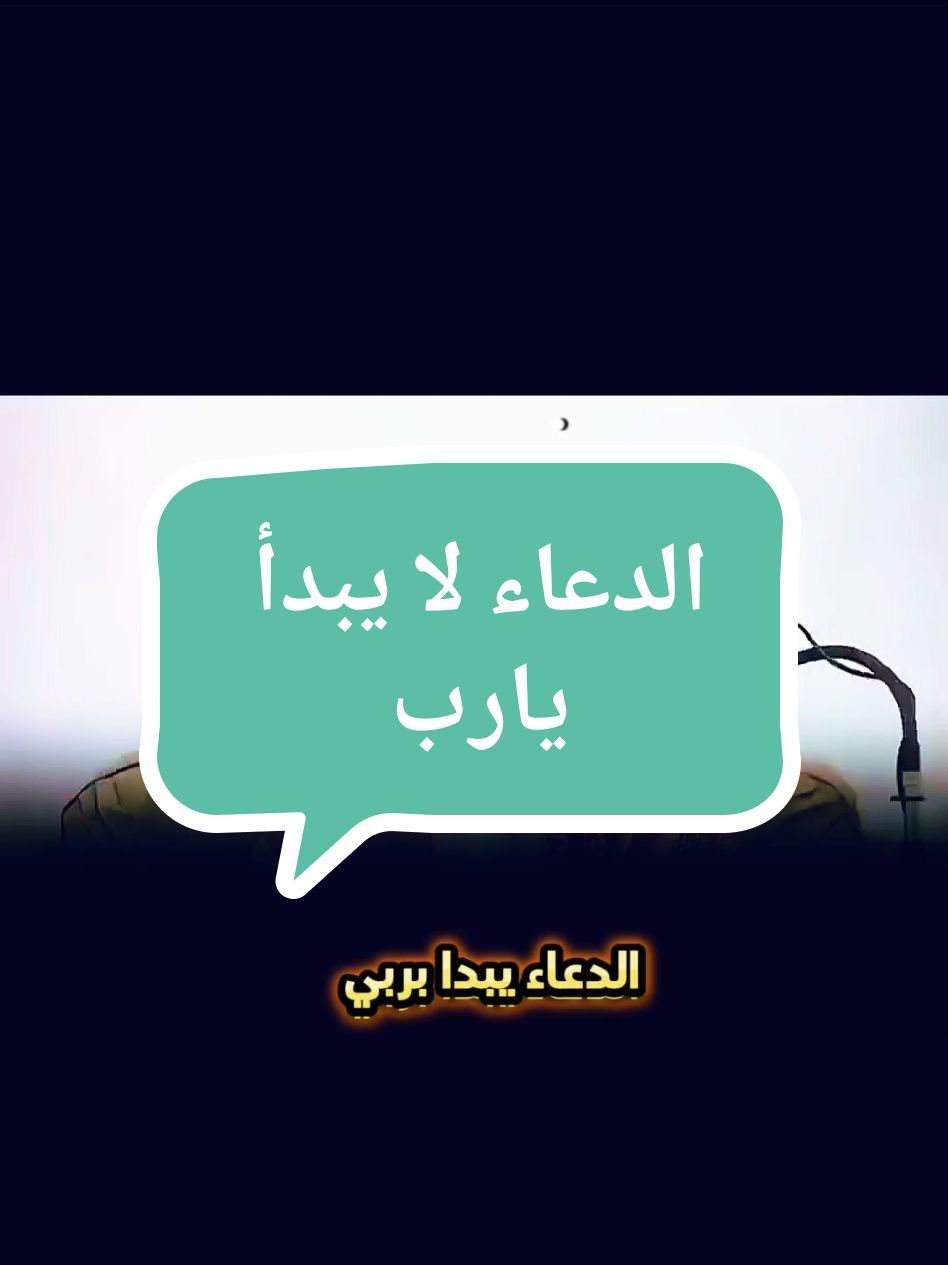 الدعاء لا يبدأ يارب

الدعاء يبدا بربي